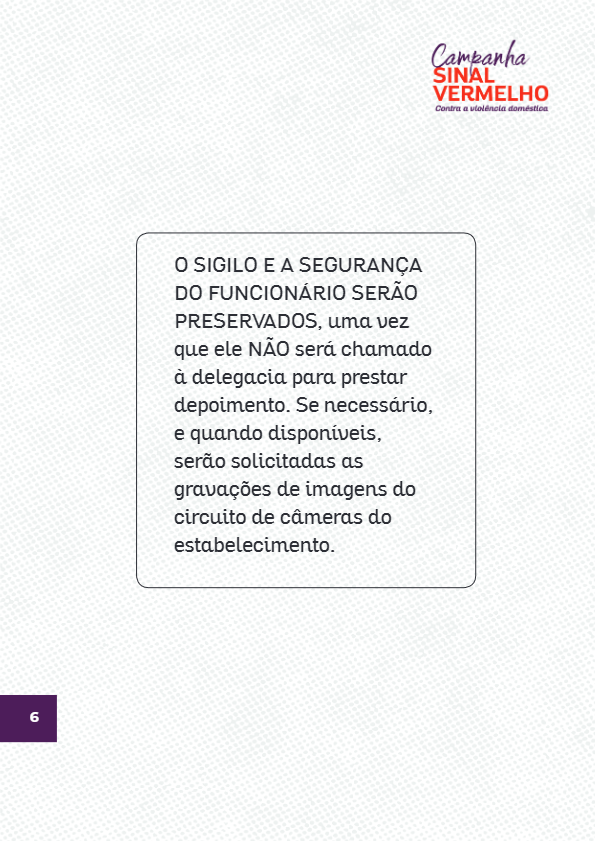 Campanha
SINAL
VERMELHO
Contra a violência doméstica

O SIGILO E A SEGURANÇA DO FUNCIONÁRIO SERÃO PRESERVADOS, uma vez que ele NÃO será chamado à delegacia para prestar depoimento. Se necessário, e quando disponíveis, serão solicitadas as gravações de imagens do circuito de câmeras do estabelecimento.

6